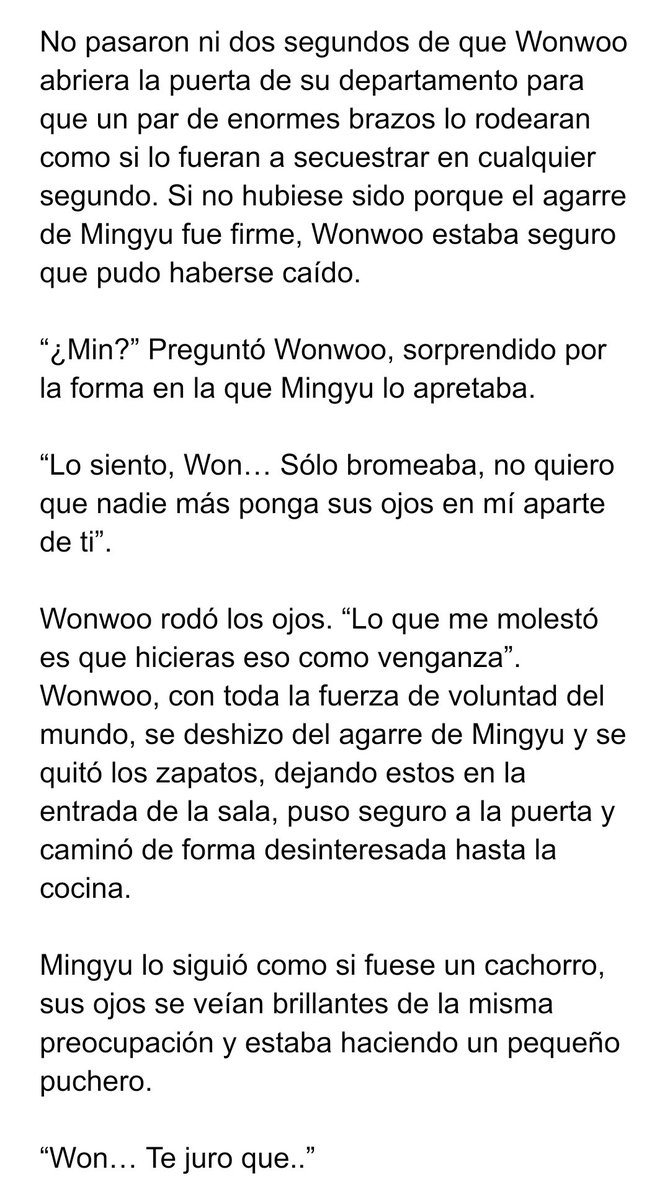 No pasaron ni dos segundos de que Wonwoo abriera la puerta de su departamento para que un par de enormes brazos lo rodearan como si lo fueran a secuestrar en cualquier segundo. Si no hubiese sido porque el agarre de Mingyu fue firme, Wonwoo estaba seguro que pudo haberse caído.

“¿Min?” Preguntó Wonwoo, sorprendido por la forma en la que Mingyu lo apretaba.

“Lo siento, Won… Sólo bromeaba, no quiero que nadie más ponga sus ojos en mí aparte de ti”.

Wonwoo rodó los ojos. “Lo que me molestó es que hicieras eso como venganza”. Wonwoo, con toda la fuerza de voluntad del mundo, se deshizo del agarre de Mingyu y se quitó los zapatos, dejando estos en la entrada de la sala, puso seguro a la puerta y caminó de forma desinteresada hasta la cocina.

Mingyu lo siguió como si fuese un cachorro, sus ojos se veían brillantes de la misma preocupación y estaba haciendo un pequeño puchero.

“Won… Te juro que..”